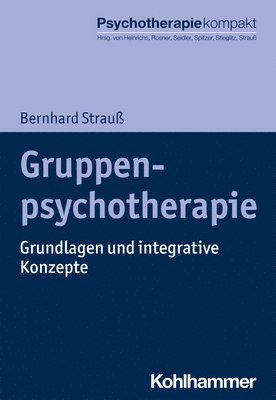 Psychotherapiekompakt
Hrsg. von Heinrichs, Rosner, Seidler, Spitzer, Stieglitz, Strauß

Bernhard Strauß

Gruppenpsychotherapie

Grundlagen und integrative Konzepte

Kohlhammer